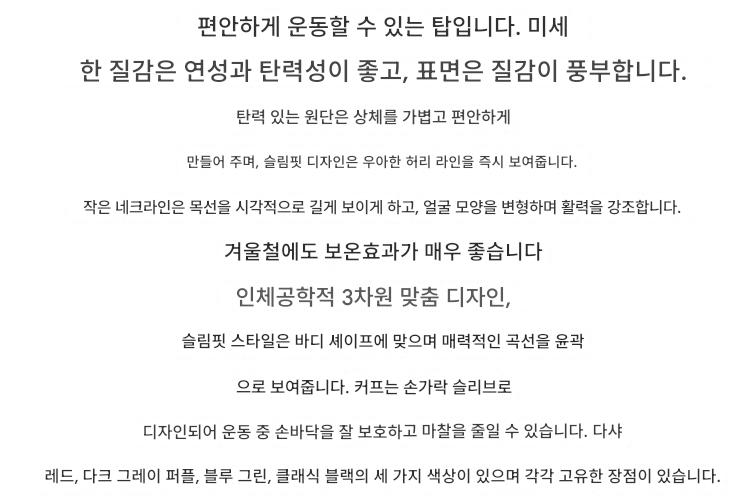 편안하게 운동할 수 있는 탑입니다. 미세

한 질감은 연성과 탄력성이 좋고, 표면은 질감이 풍부합니다.

탄력 있는 원단은 상체를 가볍고 편안하게

만들어 주며, 슬림핏 디자인은 우아한 허리 라인을 즉시 보여줍니다.

작은 네크라인은 목선을 시각적으로 길게 보이게 하고, 얼굴 모양을 변형하며 활력을 강조합니다.

겨울철에도 보온효과가 매우 좋습니다

인체공학적 3차원 맞춤 디자인,

슬림핏 스타일은 바디 셰이프에 맞으며 매력적인 곡선을 윤곽

으로 보여줍니다. 커프는 손가락 슬리브로

디자인되어 운동 중 손바닥을 잘 보호하고 마찰을 줄일 수 있습니다. 다샤

레드, 다크 그레이 퍼플, 블루 그린, 클래식 블랙의 세 가지 색상이 있으며 각각 고유한 장점이 있습니다.